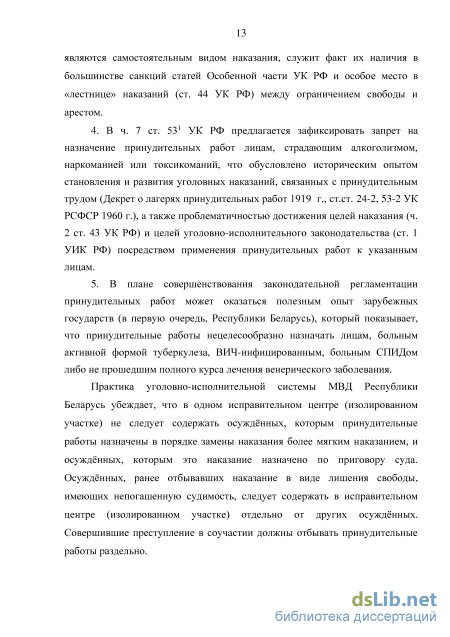 13

являются самостоятельным видом наказания, служит факт их наличия в большинстве санкций статей Особенной части УК РФ и особое место в «лестнице» наказаний (ст. 44 УК РФ) между ограничением свободы и арестом.

4. В ч. 7 ст. $53^1$ УК РФ предлагается зафиксировать запрет на назначение принудительных работ лицам, страдающим алкоголизмом, наркоманией или токсикоманий, что обусловлено историческим опытом становления и развития уголовных наказаний, связанных с принудительным трудом (Декрет о лагерях принудительных работ 1919 г., ст.ст. 24-2, 53-2 УК РСФСР 1960 г.), а также проблематичностью достижения целей наказания (ч. 2 ст. 43 УК РФ) и целей уголовно-исполнительного законодательства (ст. 1 УИК РФ) посредством применения принудительных работ к указанным лицам.

5. В плане совершенствования законодательной регламентации принудительных работ может оказаться полезным опыт зарубежных государств (в первую очередь, Республики Беларусь), который показывает, что принудительные работы нецелесообразно назначать лицам, больным активной формой туберкулеза, ВИЧ-инфицированным, больным СПИДом либо не прошедшим полного курса лечения венерического заболевания.

Практика уголовно-исполнительной системы МВД Республики Беларусь убеждает, что в одном исправительном центре (изолированном участке) не следует содержать осуждённых, которым принудительные работы назначены в порядке замены наказания более мягким наказанием, и осуждённых, которым это наказание назначено по приговору суда. Осуждённых, ранее отбывавших наказание в виде лишения свободы, имеющих непогашенную судимость, следует содержать в исправительном центре (изолированном участке) отдельно от других осуждённых. Совершившие преступление в соучастии должны отбывать принудительные работы раздельно.

dsLib.net
библиотека диссертаций